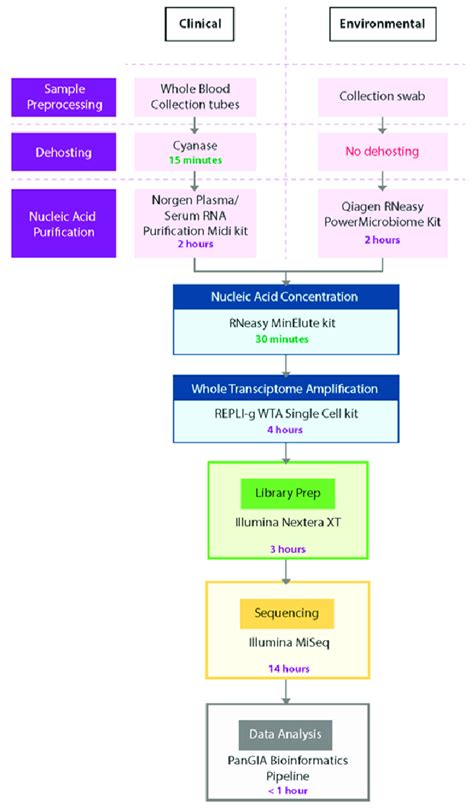 Clinical

Environmental

Sample Preprocessing

Whole Blood Collection tubes

Collection swab

Dehosting

Cyanase
15 minutes

No dehosting

Nucleic Acid Purification

Norgen Plasma/ Serum RNA Purification Midi kit
2 hours

Qiagen RNeasy PowerMicrobiome Kit
2 hours

Nucleic Acid Concentration

RNeasy MinElute kit
30 minutes

Whole Transciptome Amplification

REPLI-g WTA Single Cell kit
4 hours

Library Prep

Illumina Nextera XT

3 hours

Sequencing

Illumina MiSeq

14 hours

Data Analysis

PanGIA Bioinformatics Pipeline
< 1 hour